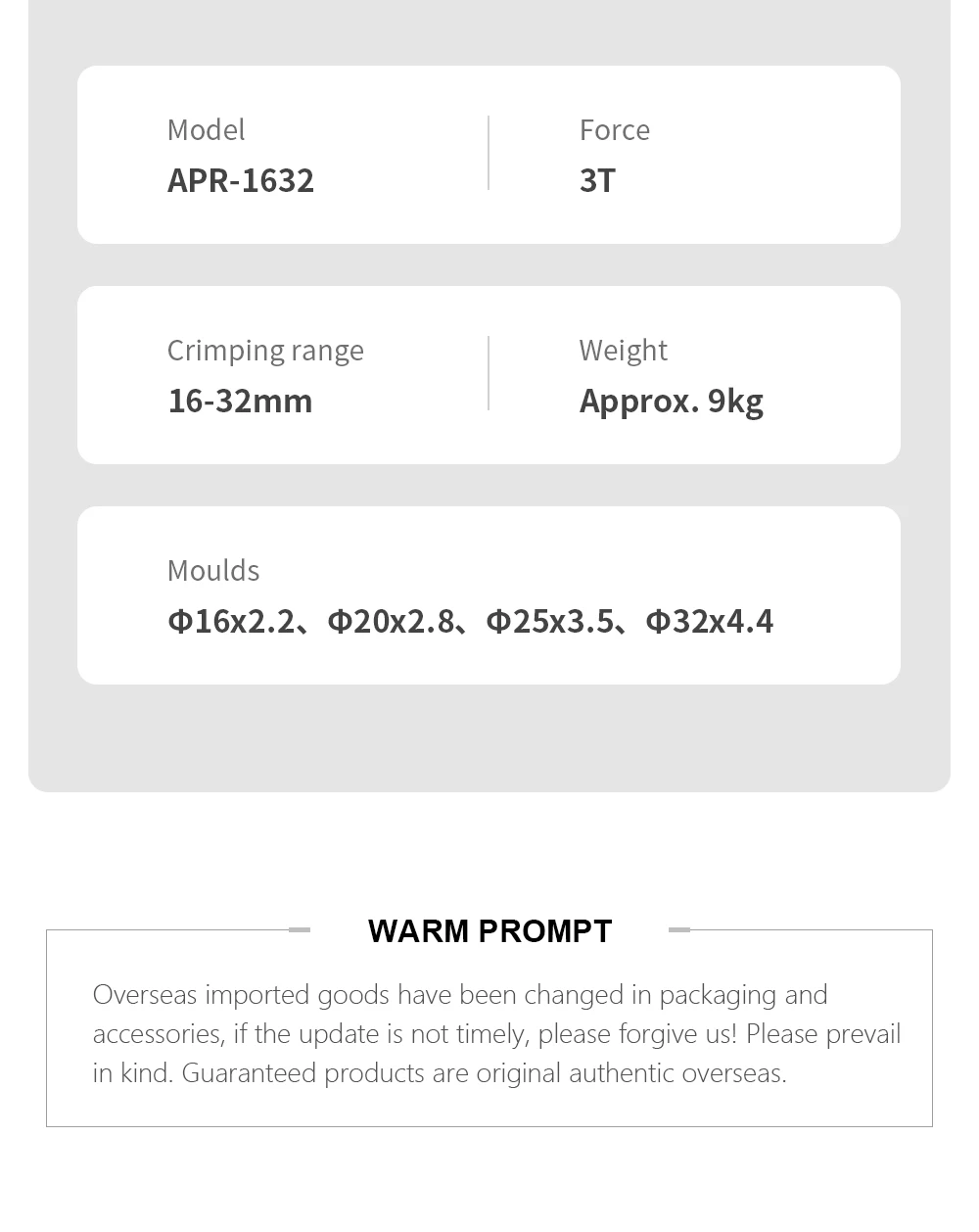 Model
APR-1632

Force
3T

Crimping range
16-32mm

Weight
Approx. 9kg

Moulds
Φ16x2.2、Φ20x2.8、Φ25x3.5、Φ32x4.4

WARM PROMPT

Overseas imported goods have been changed in packaging and accessories, if the update is not timely, please forgive us! Please prevail in kind. Guaranteed products are original authentic overseas.